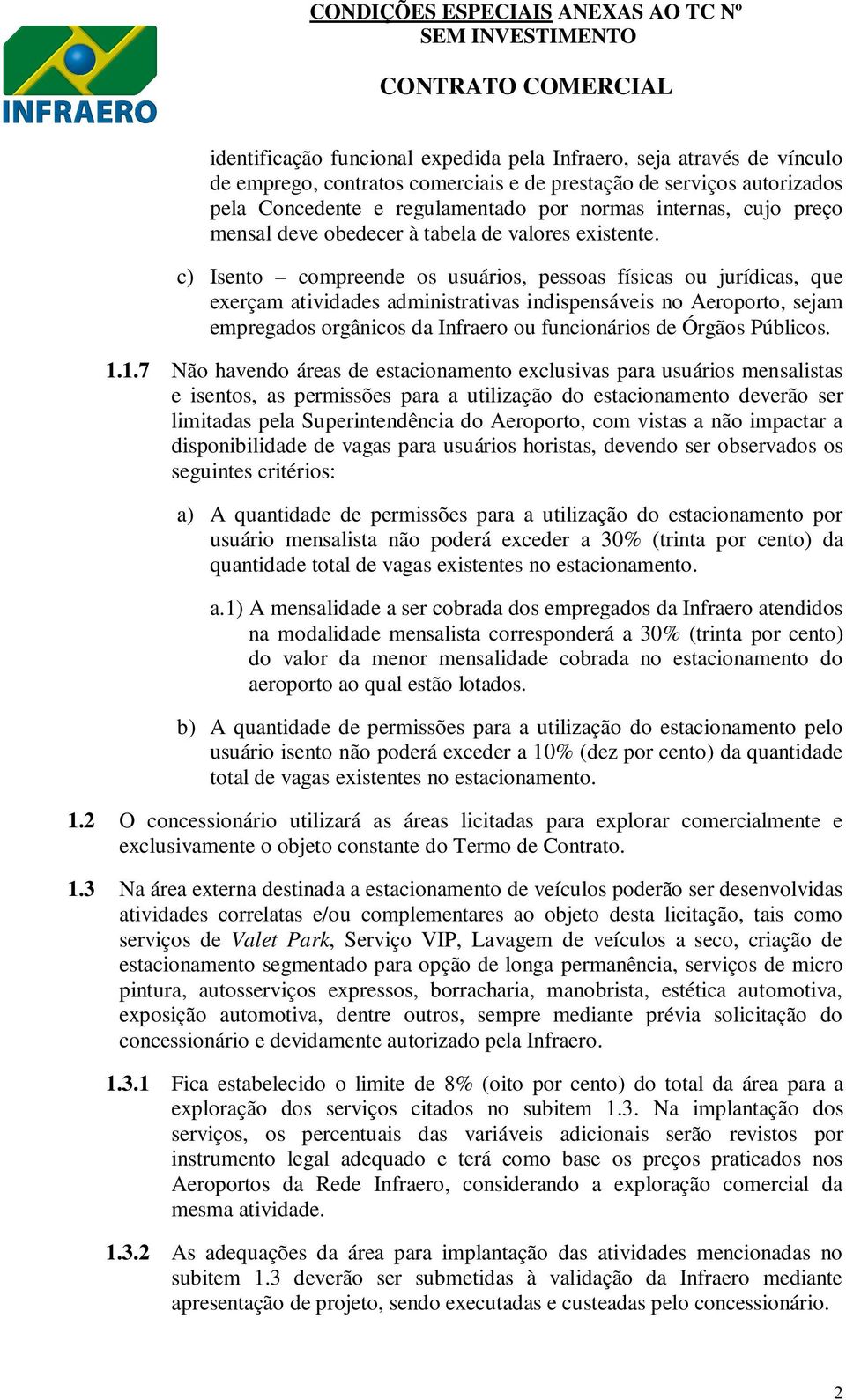 INFRAERO

CONDIÇÕES ESPECIAIS ANEXAS AO TC Nº
SEM INVESTIMENTO

CONTRATO COMERCIAL

identificação funcional expedida pela Infraero, seja através de vínculo de emprego, contratos comerciais e de prestação de serviços autorizados pela Concedente e regulamentado por normas internas, cujo preço mensal deve obedecer à tabela de valores existente.

c) Isento – compreende os usuários, pessoas físicas ou jurídicas, que exerçam atividades administrativas indispensáveis no Aeroporto, sejam empregados orgânicos da Infraero ou funcionários de Órgãos Públicos.

1.1.7 Não havendo áreas de estacionamento exclusivas para usuários mensalistas e isentos, as permissões para a utilização do estacionamento deverão ser limitadas pela Superintendência do Aeroporto, com vistas a não impactar a disponibilidade de vagas para usuários horistas, devendo ser observados os seguintes critérios:

a) A quantidade de permissões para a utilização do estacionamento por usuário mensalista não poderá exceder a 30% (trinta por cento) da quantidade total de vagas existentes no estacionamento.

a.1) A mensalidade a ser cobrada dos empregados da Infraero atendidos na modalidade mensalista corresponderá a 30% (trinta por cento) do valor da menor mensalidade cobrada no estacionamento do aeroporto ao qual estão lotados.

b) A quantidade de permissões para a utilização do estacionamento pelo usuário isento não poderá exceder a 10% (dez por cento) da quantidade total de vagas existentes no estacionamento.

1.2 O concessionário utilizará as áreas licitadas para explorar comercialmente e exclusivamente o objeto constante do Termo de Contrato.

1.3 Na área externa destinada a estacionamento de veículos poderão ser desenvolvidas atividades correlatas e/ou complementares ao objeto desta licitação, tais como serviços de Valet Park, Serviço VIP, Lavagem de veículos a seco, criação de estacionamento segmentado para opção de longa permanência, serviços de micro pintura, autosserviços expressos, borracharia, manobrista, estética automotiva, exposição automotiva, dentre outros, sempre mediante prévia solicitação do concessionário e devidamente autorizado pela Infraero.

1.3.1 Fica estabelecido o limite de 8% (oito por cento) do total da área para a exploração dos serviços citados no subitem 1.3. Na implantação dos serviços, os percentuais das variáveis adicionais serão revistos por instrumento legal adequado e terá como base os preços praticados nos Aeroportos da Rede Infraero, considerando a exploração comercial da mesma atividade.

1.3.2 As adequações da área para implantação das atividades mencionadas no subitem 1.3 deverão ser submetidas à validação da Infraero mediante apresentação de projeto, sendo executadas e custeadas pelo concessionário.

2